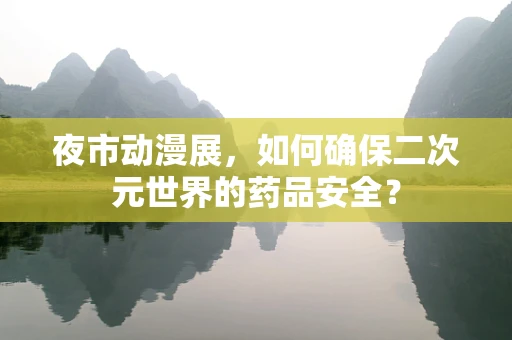 夜市动漫展，如何确保二次元世界的药品安全？